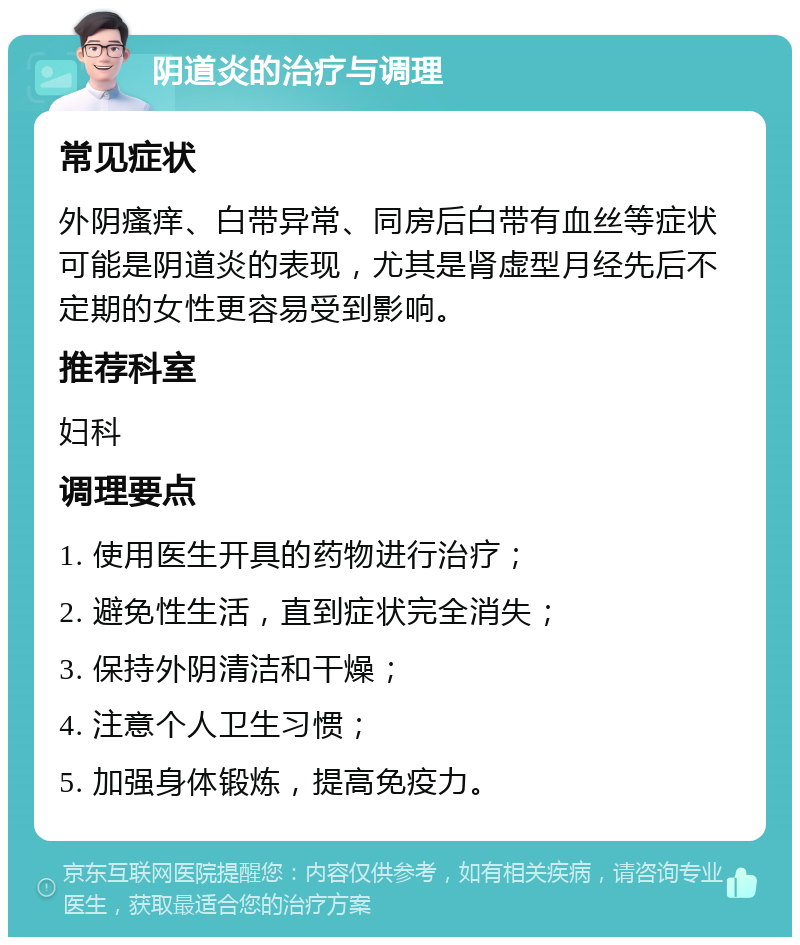 阴道炎的治疗与调理

常见症状

外阴瘙痒、白带异常、同房后白带有血丝等症状可能是阴道炎的表现，尤其是肾虚型月经先后不定期的女性更容易受到影响。

推荐科室

妇科

调理要点

1. 使用医生开具的药物进行治疗；

2. 避免性生活，直到症状完全消失；

3. 保持外阴清洁和干燥；

4. 注意个人卫生习惯；

5. 加强身体锻炼，提高免疫力。

京东互联网医院提醒您：内容仅供参考，如有相关疾病，请咨询专业医生，获取最适合您的治疗方案